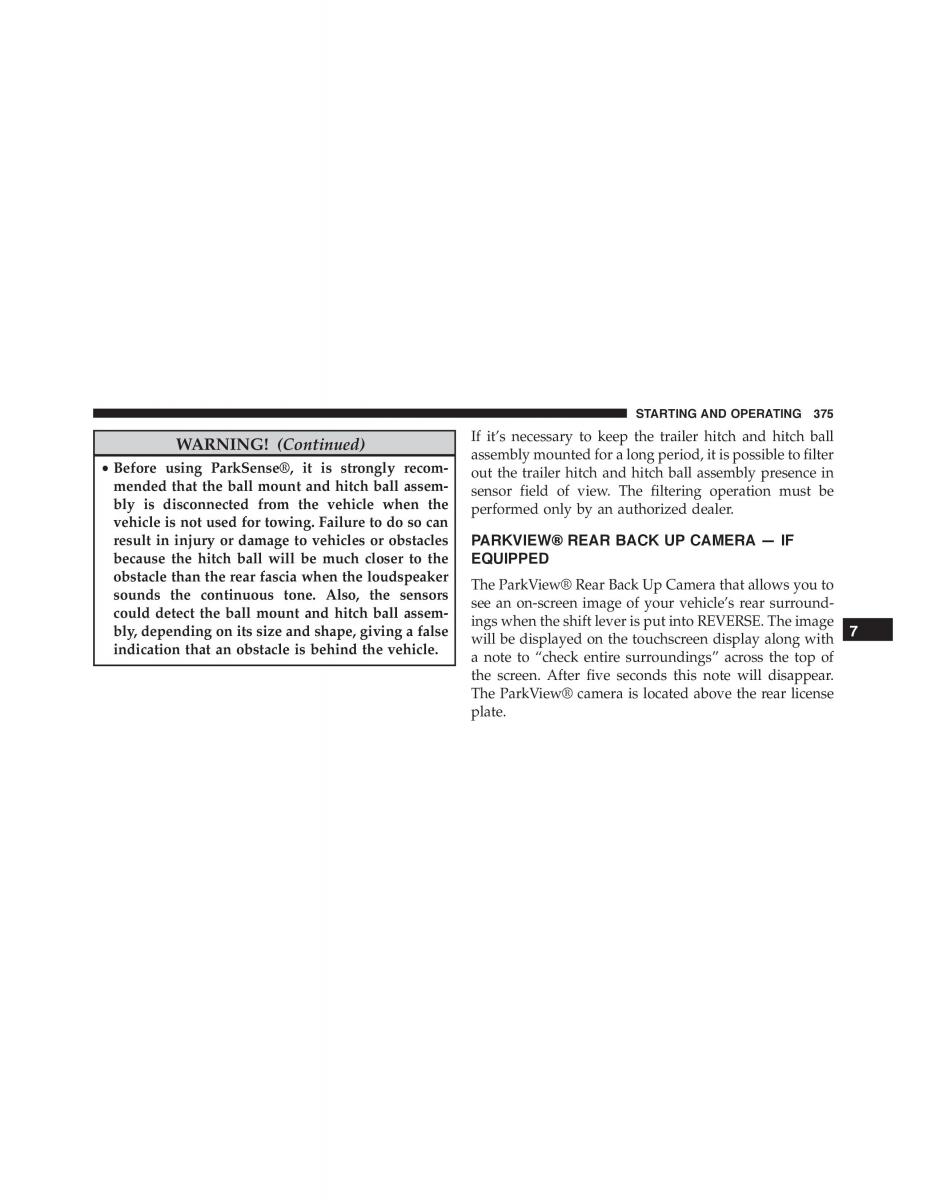 STARTING AND OPERATING 375

WARNING! (Continued)

• Before using ParkSense®, it is strongly recommended that the ball mount and hitch ball assembly is disconnected from the vehicle when the vehicle is not used for towing. Failure to do so can result in injury or damage to vehicles or obstacles because the hitch ball will be much closer to the obstacle than the rear fascia when the loudspeaker sounds the continuous tone. Also, the sensors could detect the ball mount and hitch ball assembly, depending on its size and shape, giving a false indication that an obstacle is behind the vehicle.

If it's necessary to keep the trailer hitch and hitch ball assembly mounted for a long period, it is possible to filter out the trailer hitch and hitch ball assembly presence in sensor field of view. The filtering operation must be performed only by an authorized dealer.

PARKVIEW® REAR BACK UP CAMERA — IF EQUIPPED

The ParkView® Rear Back Up Camera that allows you to see an on-screen image of your vehicle's rear surroundings when the shift lever is put into REVERSE. The image will be displayed on the touchscreen display along with a note to "check entire surroundings" across the top of the screen. After five seconds this note will disappear. The ParkView® camera is located above the rear license plate.

7